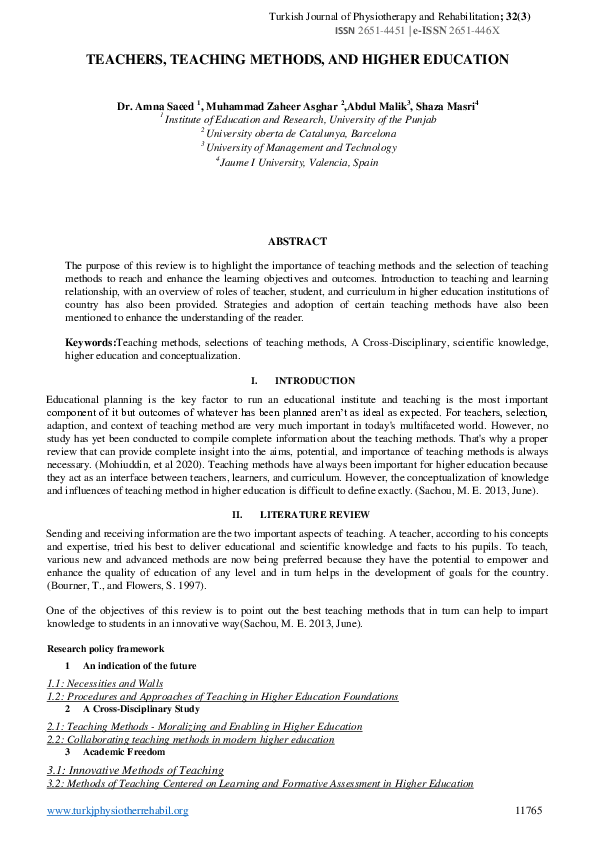 Turkish Journal of Physiotherapy and Rehabilitation; 32(3)
ISSN 2651-4451 | e-ISSN 2651-446X

TEACHERS, TEACHING METHODS, AND HIGHER EDUCATION

Dr. Amna Saeed $^1$, Muhammad Zaheer Asghar $^2$,Abdul Malik$^3$, Shaza Masri$^4$
$^1$ Institute of Education and Research, University of the Punjab
$^2$ University oberta de Catalunya, Barcelona
$^3$ University of Management and Technology
$^4$ Jaume I University, Valencia, Spain

ABSTRACT

The purpose of this review is to highlight the importance of teaching methods and the selection of teaching methods to reach and enhance the learning objectives and outcomes. Introduction to teaching and learning relationship, with an overview of roles of teacher, student, and curriculum in higher education institutions of country has also been provided. Strategies and adoption of certain teaching methods have also been mentioned to enhance the understanding of the reader.

Keywords:Teaching methods, selections of teaching methods, A Cross-Disciplinary, scientific knowledge, higher education and conceptualization.

I. INTRODUCTION

Educational planning is the key factor to run an educational institute and teaching is the most important component of it but outcomes of whatever has been planned aren't as ideal as expected. For teachers, selection, adaption, and context of teaching method are very much important in today's multifaceted world. However, no study has yet been conducted to compile complete information about the teaching methods. That's why a proper review that can provide complete insight into the aims, potential, and importance of teaching methods is always necessary. (Mohiuddin, et al 2020). Teaching methods have always been important for higher education because they act as an interface between teachers, learners, and curriculum. However, the conceptualization of knowledge and influences of teaching method in higher education is difficult to define exactly. (Sachou, M. E. 2013, June).

II. LITERATURE REVIEW

Sending and receiving information are the two important aspects of teaching. A teacher, according to his concepts and expertise, tried his best to deliver educational and scientific knowledge and facts to his pupils. To teach, various new and advanced methods are now being preferred because they have the potential to empower and enhance the quality of education of any level and in turn helps in the development of goals for the country. (Bourner, T., and Flowers, S. 1997).

One of the objectives of this review is to point out the best teaching methods that in turn can help to impart knowledge to students in an innovative way(Sachou, M. E. 2013, June).

Research policy framework
1 An indication of the future
1.1: Necessities and Walls
1.2: Procedures and Approaches of Teaching in Higher Education Foundations
2 A Cross-Disciplinary Study
2.1: Teaching Methods - Moralizing and Enabling in Higher Education
2.2: Collaborating teaching methods in modern higher education
3 Academic Freedom
3.1: Innovative Methods of Teaching
3.2: Methods of Teaching Centered on Learning and Formative Assessment in Higher Education

www.turkjphysiotherrehabil.org 11765